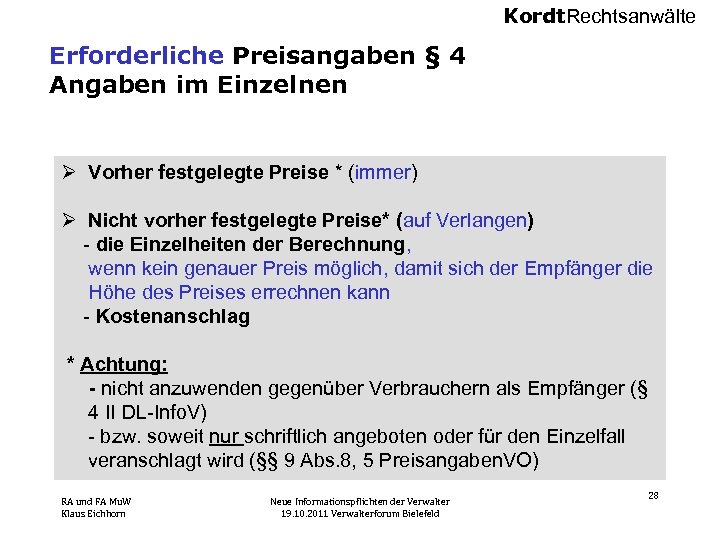 KordtRechtsanwälte

Erforderliche Preisangaben § 4
Angaben im Einzelnen

➢ Vorher festgelegte Preise * (immer)

➢ Nicht vorher festgelegte Preise* (auf Verlangen)
- die Einzelheiten der Berechnung, wenn kein genauer Preis möglich, damit sich der Empfänger die Höhe des Preises errechnen kann
- Kostenanschlag

* Achtung:
- nicht anzuwenden gegenüber Verbrauchern als Empfänger (§ 4 II DL-InfoV)
- bzw. soweit nur schriftlich angeboten oder für den Einzelfall veranschlagt wird (§§ 9 Abs.8, 5 PreisangabenVO)

RA und FA MuW
Klaus Eichhorn

Neue Informationspflichten der Verwalter
19.10.2011 Verwalterforum Bielefeld

28